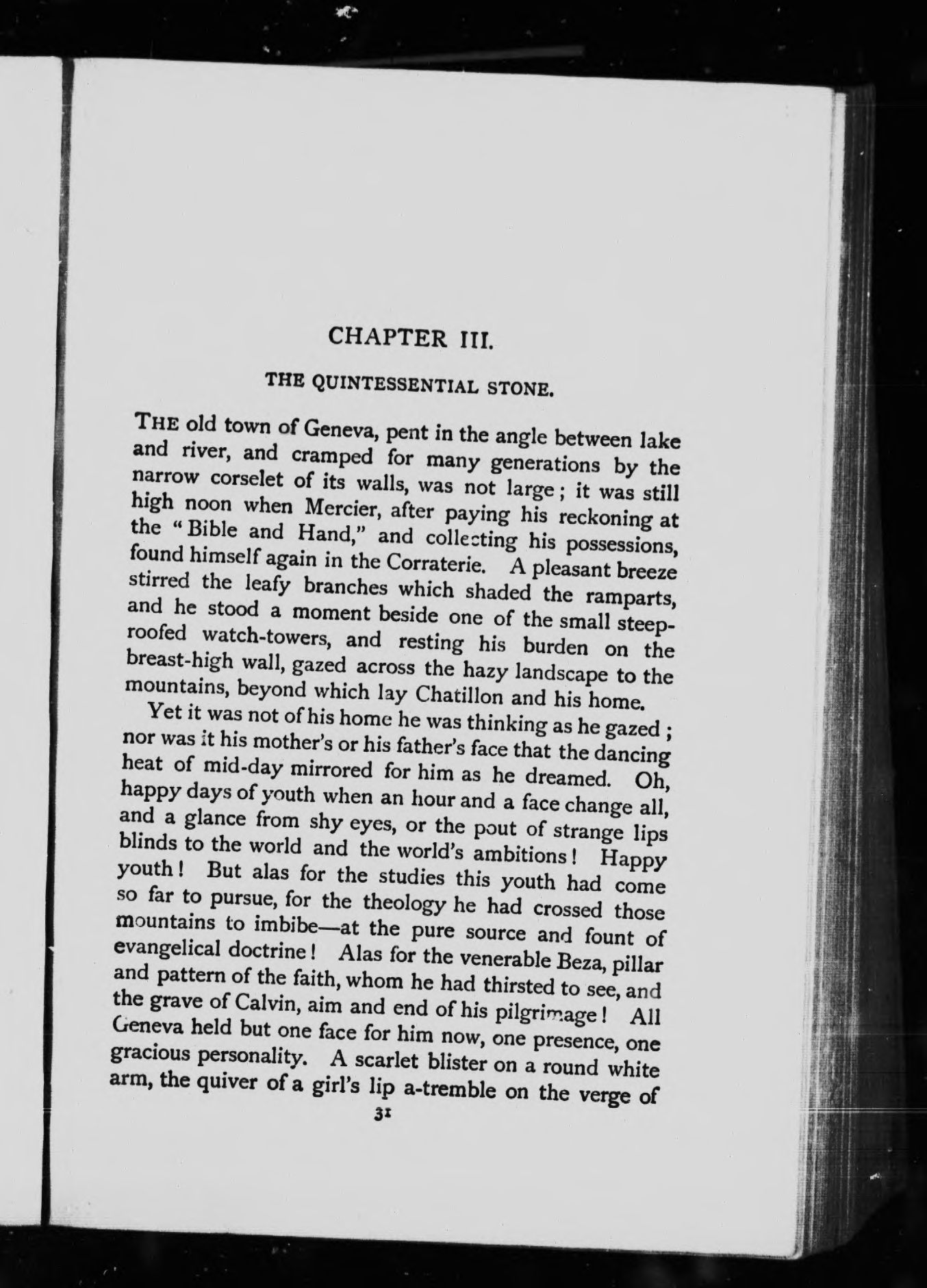 CHAPTER III.

THE QUINTESSENTIAL STONE.

THE old town of Geneva, pent in the angle between lake and river, and cramped for many generations by the narrow corselet of its walls, was not large; it was still high noon when Mercier, after paying his reckoning at the "Bible and Hand," and collecting his possessions, found himself again in the Corraterie. A pleasant breeze stirred the leafy branches which shaded the ramparts, and he stood a moment beside one of the small steep-roofed watch-towers, and resting his burden on the breast-high wall, gazed across the hazy landscape to the mountains, beyond which lay Chatillon and his home.

Yet it was not of his home he was thinking as he gazed; nor was it his mother's or his father's face that the dancing heat of mid-day mirrored for him as he dreamed. Oh, happy days of youth when an hour and a face change all, and a glance from shy eyes, or the pout of strange lips blinds to the world and the world's ambitions! Happy youth! But alas for the studies this youth had come so far to pursue, for the theology he had crossed those mountains to imbibe—at the pure source and fount of evangelical doctrine! Alas for the venerable Beza, pillar and pattern of the faith, whom he had thirsted to see, and the grave of Calvin, aim and end of his pilgrimage! All Geneva held but one face for him now, one presence, one gracious personality. A scarlet blister on a round white arm, the quiver of a girl's lip a-tremble on the verge of

31